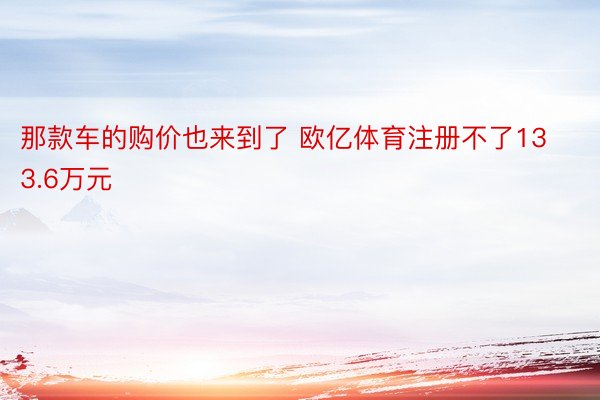 那款车的购价也来到了 欧亿体育注册不了133.6万元